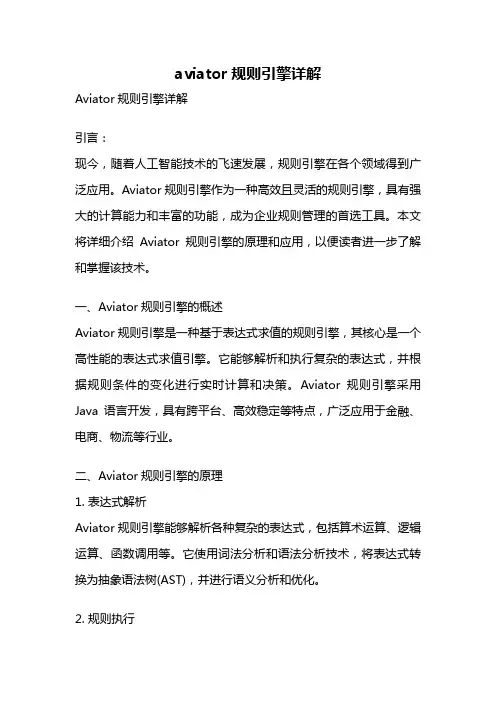 aviator 规则引擎详解

Aviator 规则引擎详解

引言：

现今，随着人工智能技术的飞速发展，规则引擎在各个领域得到广泛应用。Aviator 规则引擎作为一种高效且灵活的规则引擎，具有强大的计算能力和丰富的功能，成为企业规则管理的首选工具。本文将详细介绍 Aviator 规则引擎的原理和应用，以便读者进一步了解和掌握该技术。

一、Aviator 规则引擎的概述

Aviator 规则引擎是一种基于表达式求值的规则引擎，其核心是一个高性能的表达式求值引擎。它能够解析和执行复杂的表达式，并根据规则条件的变化进行实时计算和决策。Aviator 规则引擎采用 Java 语言开发，具有跨平台、高效稳定等特点，广泛应用于金融、电商、物流等行业。

二、Aviator 规则引擎的原理

1. 表达式解析

Aviator 规则引擎能够解析各种复杂的表达式，包括算术运算、逻辑运算、函数调用等。它使用词法分析和语法分析技术，将表达式转换为抽象语法树(AST)，并进行语义分析和优化。

2. 规则执行